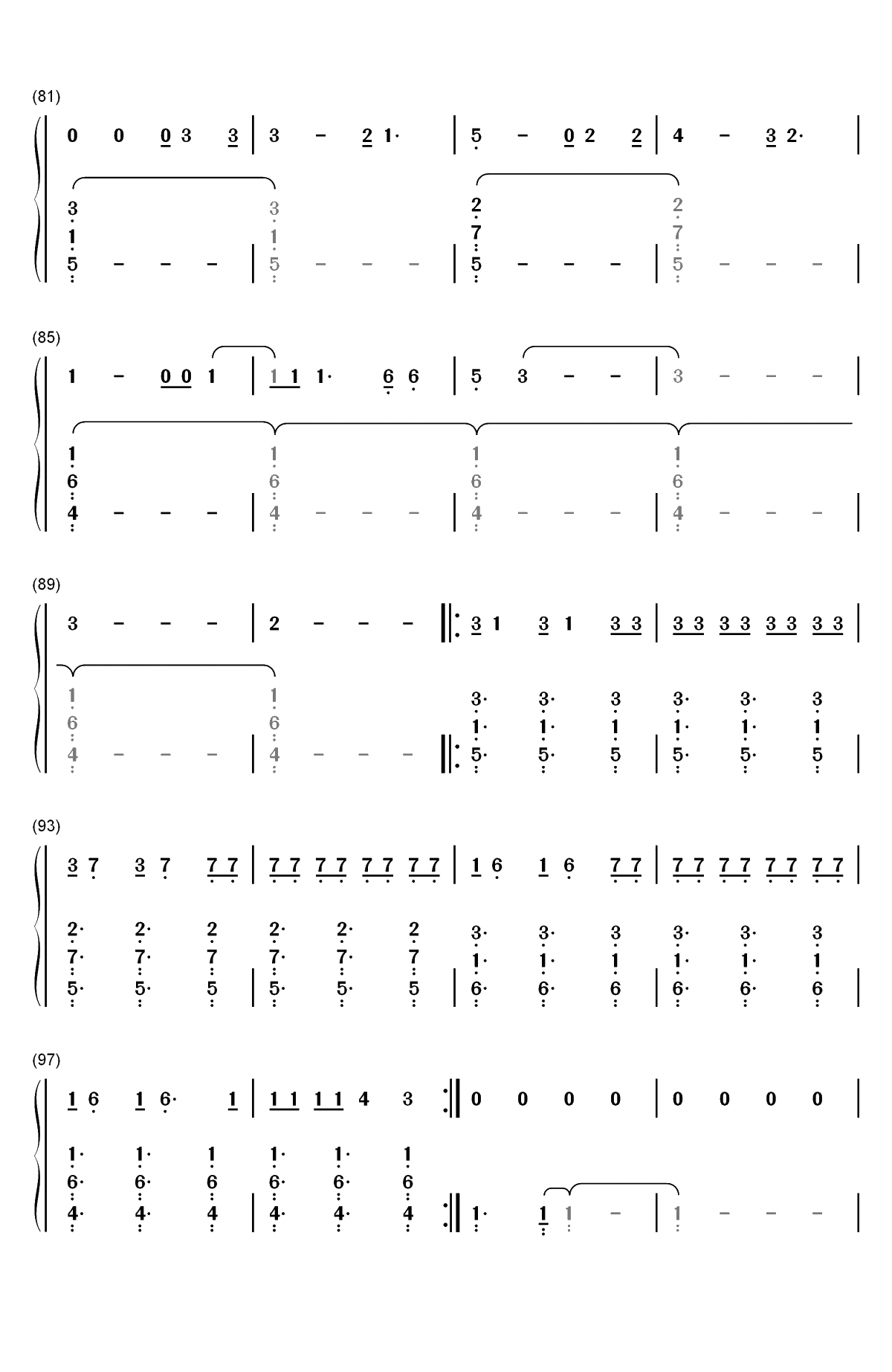 (81)

0 0 0 3 3 | 3 - 2 1· | 5 - 0 2 2 | 4 - 3 2· |

3 3 2 2
1 1 7 7
5 - - - | 5 - - - | 5 - - - | 5 - - - |

(85)

1 - 0 0 1 | 1 1 1· 6 6 | 5 3 - - | 3 - - - |

1 1 1 1
6 6 6 6
4 - - - | 4 - - - | 4 - - - | 4 - - - |

(89)

3 - - - | 2 - - - ‖: 3 1 3 1 3 3 | 3 3 3 3 3 3 3 3 |

1 1 3· 3· 3 3· 3· 3
6 6 1· 1· 1 1· 1· 1
4 - - - | 4 - - - ‖: 5· 5· 5 | 5· 5· 5 |

(93)

3 7 3 7 7 7 | 7 7 7 7 7 7 7 7 | 1 6 1 6 7 7 | 7 7 7 7 7 7 7 7 |

2· 2· 2 2· 2· 2 3· 3· 3 3· 3· 3
7· 7· 7 7· 7· 7 1· 1· 1 1· 1· 1
5· 5· 5 | 5· 5· 5 | 6· 6· 6 | 6· 6· 6 |

(97)

1 6 1 6· 1 | 1 1 1 1 4 3 :‖ 0 0 0 0 | 0 0 0 0 |

1· 1· 1 1· 1· 1
6· 6· 6 6· 6· 6
4· 4· 4 | 4· 4· 4 :‖ 1· 1 1 - | 1 - - - |